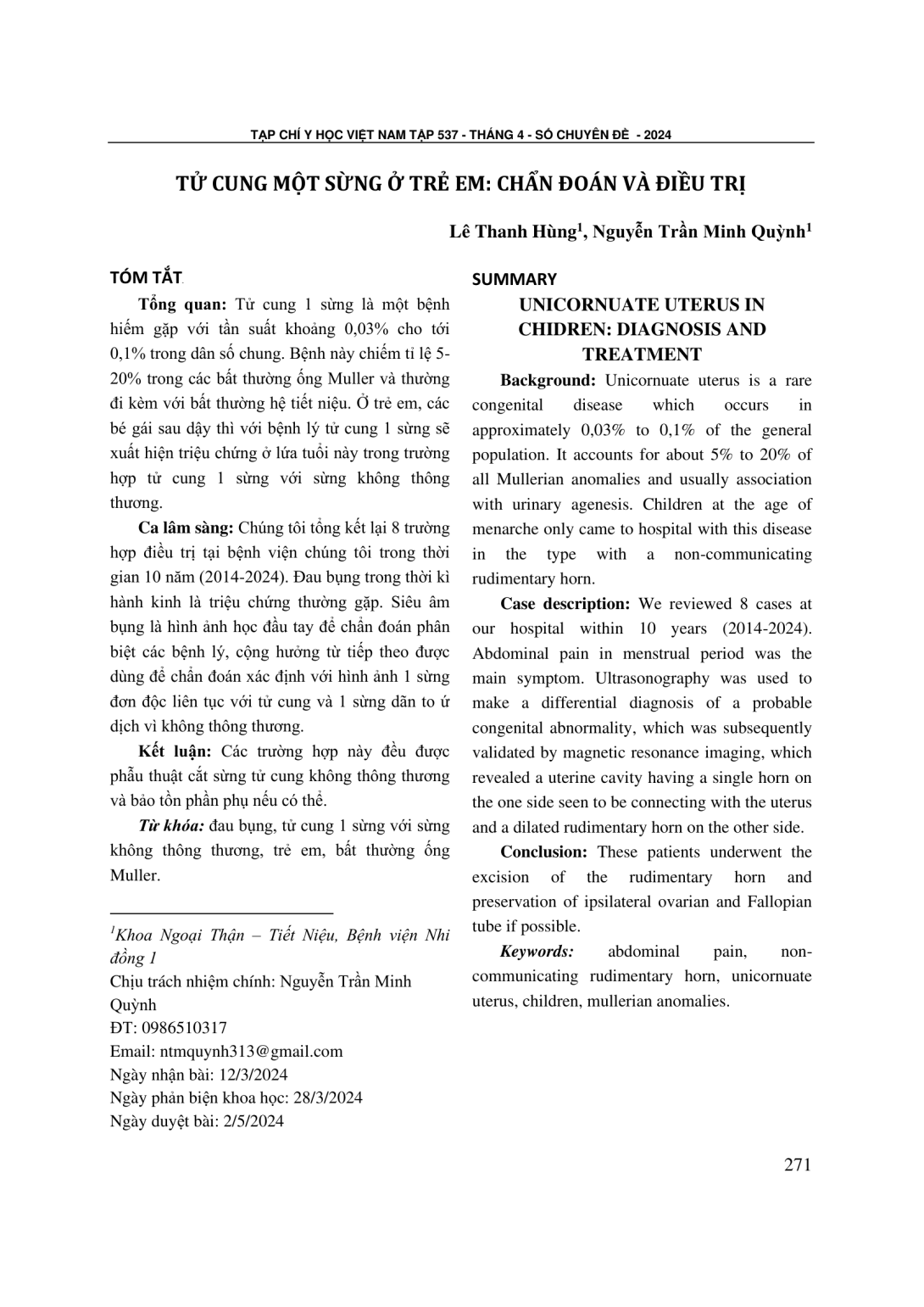 TẠP CHÍ Y HỌC VIỆT NAM TẬP 537 - THÁNG 4 - SỐ CHUYÊN ĐỀ - 2024

TỬ CUNG MỘT SỪNG Ở TRẺ EM: CHẨN ĐOÁN VÀ ĐIỀU TRỊ

Lê Thanh Hùng$^1$, Nguyễn Trần Minh Quỳnh$^1$

TÓM TẮT

Tổng quan: Tử cung 1 sừng là một bệnh hiếm gặp với tần suất khoảng 0,03% cho tới 0,1% trong dân số chung. Bệnh này chiếm tỉ lệ 5-20% trong các bất thường ống Muller và thường đi kèm với bất thường hệ tiết niệu. Ở trẻ em, các bé gái sau dậy thì với bệnh lý tử cung 1 sừng sẽ xuất hiện triệu chứng ở lứa tuổi này trong trường hợp tử cung 1 sừng với sừng không thông thương.

Ca lâm sàng: Chúng tôi tổng kết lại 8 trường hợp điều trị tại bệnh viện chúng tôi trong thời gian 10 năm (2014-2024). Đau bụng trong thời kì hành kinh là triệu chứng thường gặp. Siêu âm bụng là hình ảnh học đầu tay để chẩn đoán phân biệt các bệnh lý, cộng hưởng từ tiếp theo được dùng để chẩn đoán xác định với hình ảnh 1 sừng đơn độc liên tục với tử cung và 1 sừng dãn to ứ dịch vì không thông thương.

Kết luận: Các trường hợp này đều được phẫu thuật cắt sừng tử cung không thông thương và bảo tồn phần phụ nếu có thể.

Từ khóa: đau bụng, tử cung 1 sừng với sừng không thông thương, trẻ em, bất thường ống Muller.

$^1$Khoa Ngoại Thận – Tiết Niệu, Bệnh viện Nhi đồng 1
Chịu trách nhiệm chính: Nguyễn Trần Minh Quỳnh
ĐT: 0986510317
Email: ntmquynh313@gmail.com
Ngày nhận bài: 12/3/2024
Ngày phản biện khoa học: 28/3/2024
Ngày duyệt bài: 2/5/2024

SUMMARY

UNICORNUATE UTERUS IN CHIDREN: DIAGNOSIS AND TREATMENT

Background: Unicornuate uterus is a rare congenital disease which occurs in approximately 0,03% to 0,1% of the general population. It accounts for about 5% to 20% of all Mullerian anomalies and usually association with urinary agenesis. Children at the age of menarche only came to hospital with this disease in the type with a non-communicating rudimentary horn.

Case description: We reviewed 8 cases at our hospital within 10 years (2014-2024). Abdominal pain in menstrual period was the main symptom. Ultrasonography was used to make a differential diagnosis of a probable congenital abnormality, which was subsequently validated by magnetic resonance imaging, which revealed a uterine cavity having a single horn on the one side seen to be connecting with the uterus and a dilated rudimentary horn on the other side.

Conclusion: These patients underwent the excision of the rudimentary horn and preservation of ipsilateral ovarian and Fallopian tube if possible.

Keywords: abdominal pain, non-communicating rudimentary horn, unicornuate uterus, children, mullerian anomalies.

271